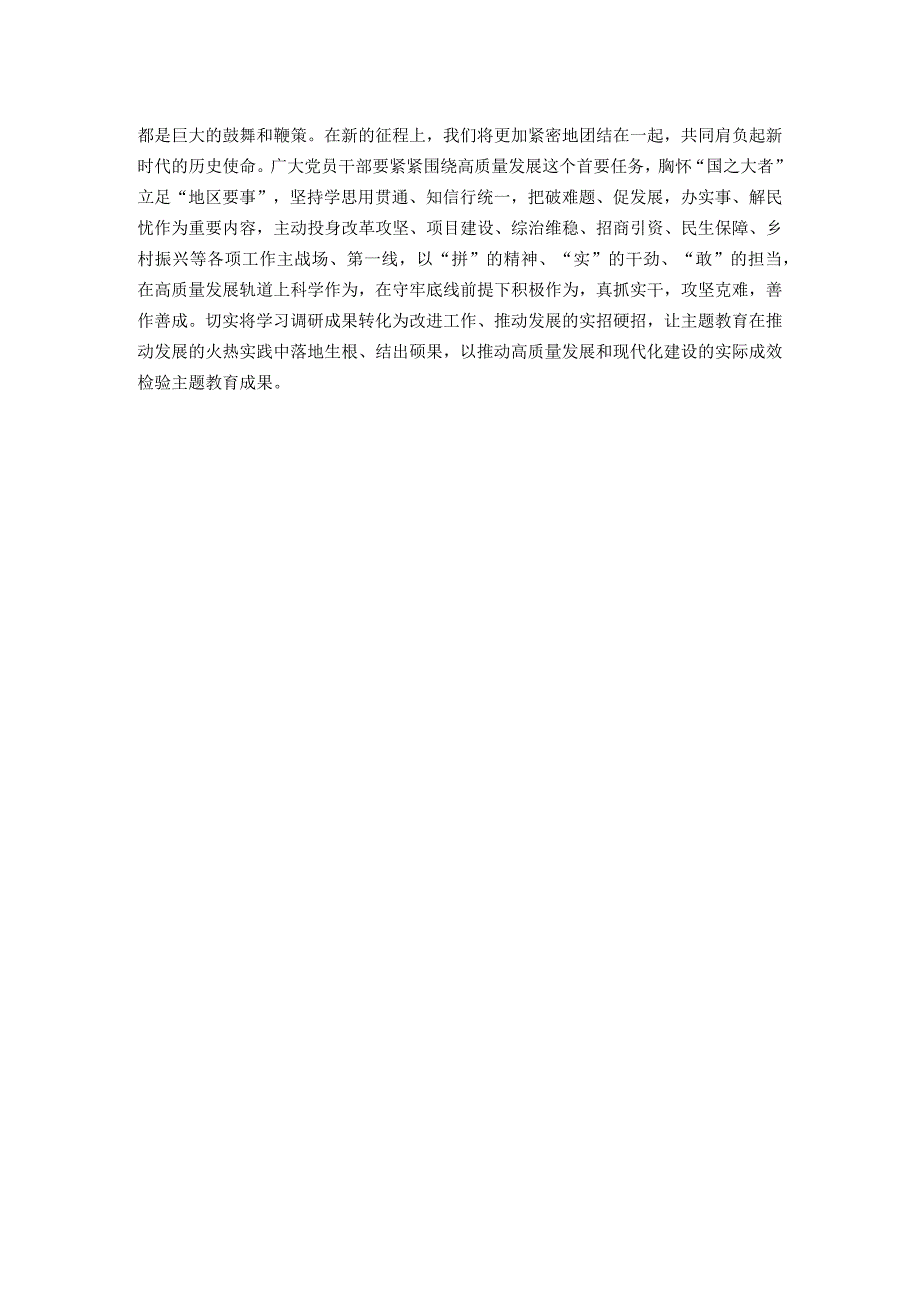 都是巨大的鼓舞和鞭策。在新的征程上，我们将更加紧密地团结在一起，共同肩负起新时代的历史使命。广大党员干部要紧紧围绕高质量发展这个首要任务，胸怀“国之大者”立足“地区要事”，坚持学思用贯通、知信行统一，把破难题、促发展，办实事、解民忧作为重要内容，主动投身改革攻坚、项目建设、综治维稳、招商引资、民生保障、乡村振兴等各项工作主战场、第一线，以“拼”的精神、“实”的干劲、“敢”的担当，在高质量发展轨道上科学作为，在守牢底线前提下积极作为，真抓实干，攻坚克难，善作善成。切实将学习调研成果转化为改进工作、推动发展的实招硬招，让主题教育在推动发展的火热实践中落地生根、结出硕果，以推动高质量发展和现代化建设的实际成效检验主题教育成果。